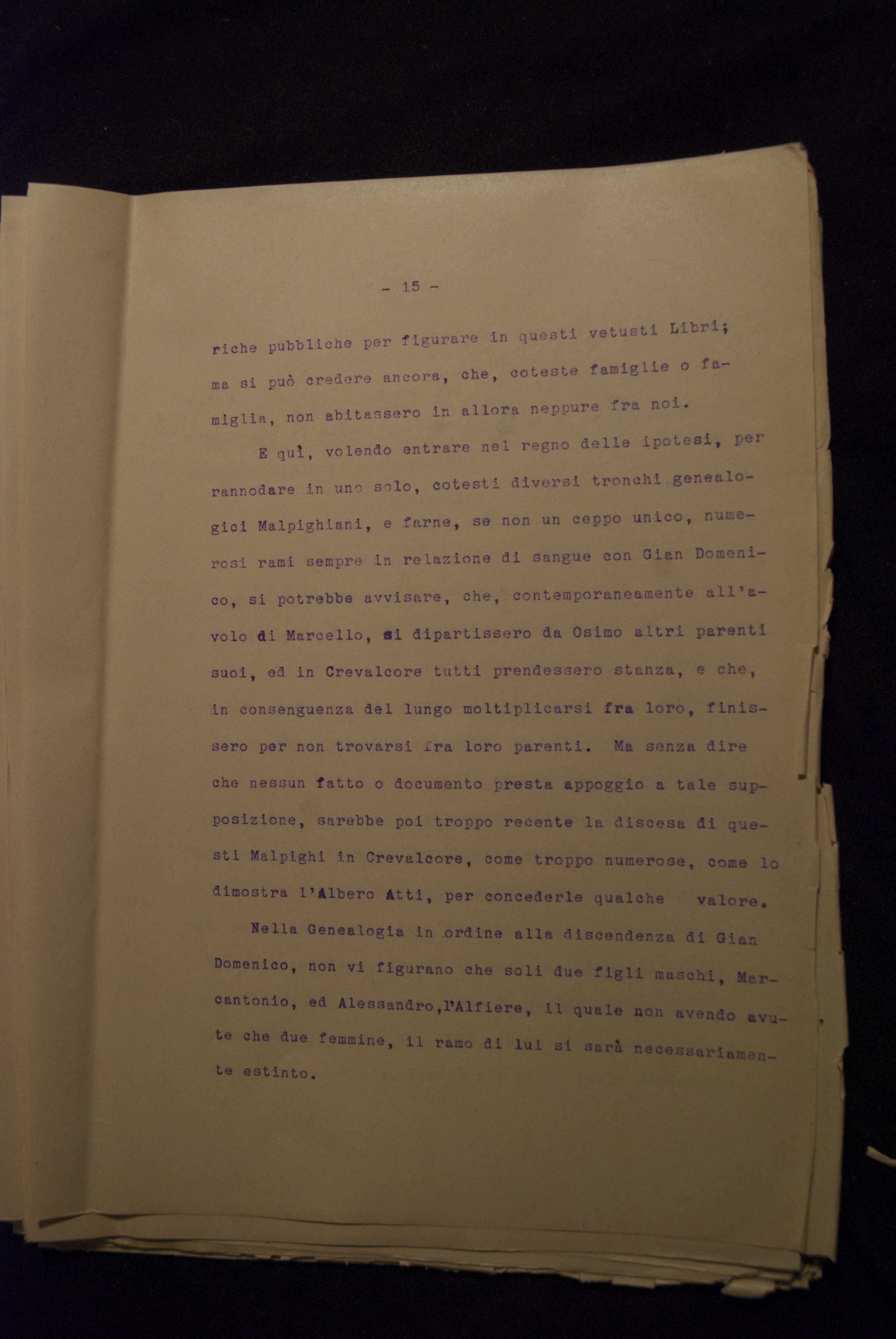 - 15 -

riche pubbliche per figurare in questi vetusti Libri; ma si può credere ancora, che, coteste famiglie o famiglia, non abitassero in allora neppure fra noi.

E quì, volendo entrare nel regno delle ipotesi, per rannodare in uno solo, cotesti diversi tronchi genealogici Malpighiani, e farne, se non un ceppo unico, numerosi rami sempre in relazione di sangue con Gian Domenico, si potrebbe avvisare, che, contemporaneamente all'avolo di Marcello, si dipartissero da Osimo altri parenti suoi, ed in Crevalcore tutti prendessero stanza, e che, in consenguenza del lungo moltiplicarsi fra loro, finissero per non trovarsi fra loro parenti. Ma senza dire che nessun fatto o documento presta appoggio a tale supposizione, sarebbe poi troppo recente la discesa di questi Malpighi in Crevalcore, come troppo numerose, come lo dimostra l'Albero Atti, per concederle qualche valore.

Nella Genealogia in ordine alla discendenza di Gian Domenico, non vi figurano che soli due figli maschi, Marcantonio, ed Alessandro, l'Alfiere, il quale non avendo avute che due femmine, il ramo di lui si sarà necessariamente estinto.